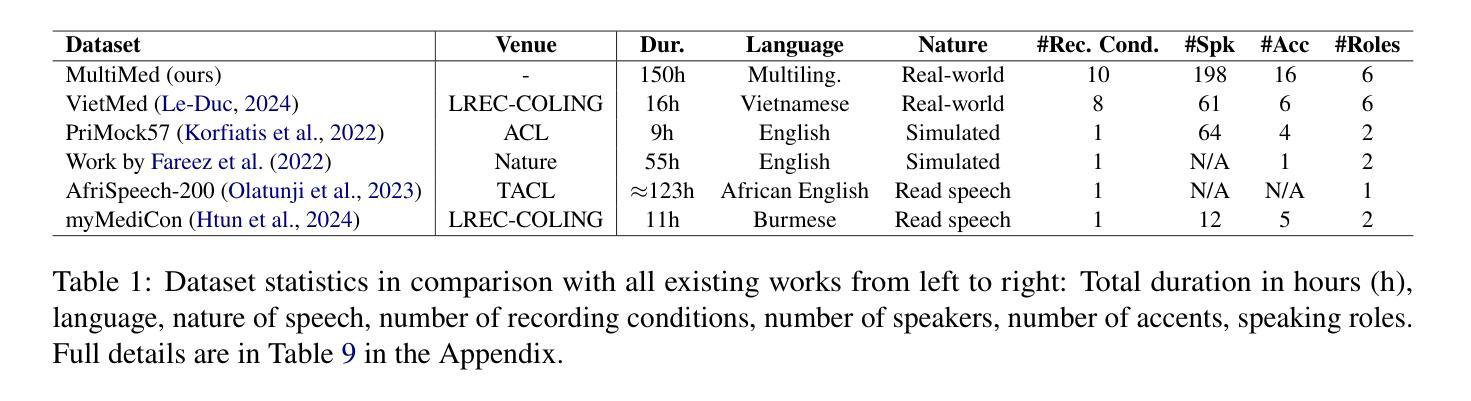 | Dataset | Venue | Dur. | Language | Nature | #Rec. Cond. | #Spk | #Acc | #Roles |
|---|---|---|---|---|---|---|---|---|
| MultiMed (ours) | - | 150h | Multiling. | Real-world | 10 | 198 | 16 | 6 |
| VietMed (Le-Duc, 2024) | LREC-COLING | 16h | Vietnamese | Real-world | 8 | 61 | 6 | 6 |
| PriMock57 (Korfiatis et al., 2022) | ACL | 9h | English | Simulated | 1 | 64 | 4 | 2 |
| Work by Fareez et al. (2022) | Nature | 55h | English | Simulated | 1 | N/A | 1 | 2 |
| AfriSpeech-200 (Olatunji et al., 2023) | TACL | $\approx$123h | African English | Read speech | 1 | N/A | N/A | 1 |
| myMediCon (Htun et al., 2024) | LREC-COLING | 11h | Burmese | Read speech | 1 | 12 | 5 | 2 |

Table 1: Dataset statistics in comparison with all existing works from left to right: Total duration in hours (h), language, nature of speech, number of recording conditions, number of speakers, number of accents, speaking roles. Full details are in Table 9 in the Appendix.